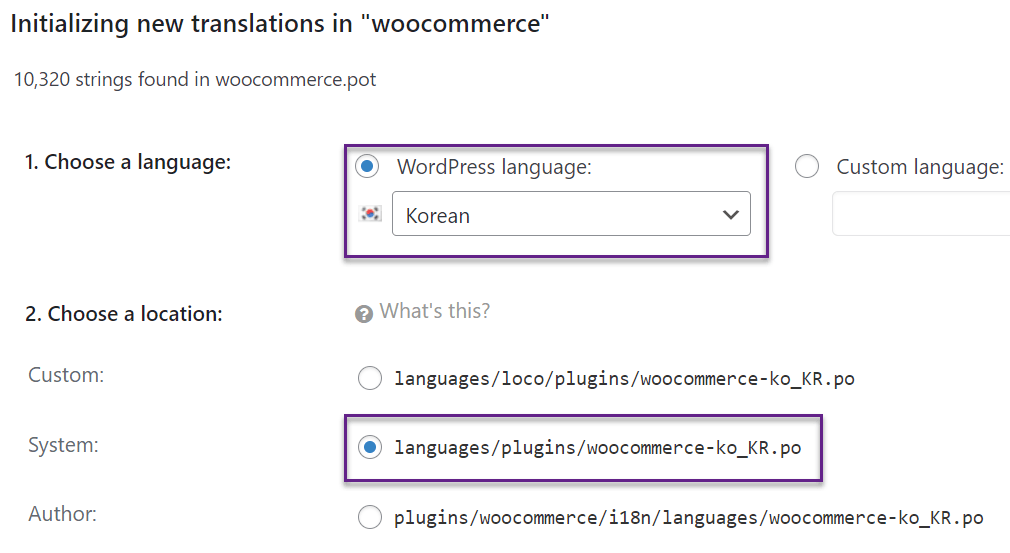 Initializing new translations in "woocommerce"

10,320 strings found in woocommerce.pot

1. Choose a language:

WordPress language:

Korean

Custom language:

2. Choose a location:

What's this?

Custom:

languages/loco/plugins/woocommerce-ko_KR.po

System:

languages/plugins/woocommerce-ko_KR.po

Author:

plugins/woocommerce/i18n/languages/woocommerce-ko_KR.po